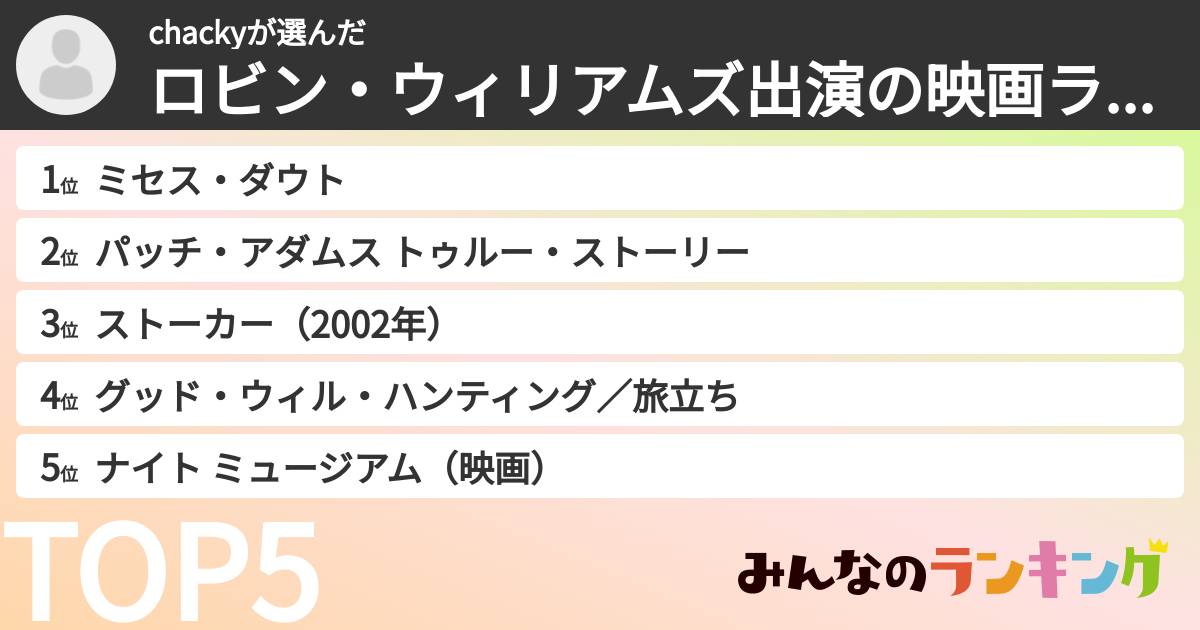 chackyが選んだ
ロビン・ウィリアムズ出演の映画ラ...

1位 ミセス・ダウト
2位 パッチ・アダムス トゥルー・ストーリー
3位 ストーカー（2002年）
4位 グッド・ウィル・ハンティング／旅立ち
5位 ナイト ミュージアム（映画）

TOP5

みんなのランキング